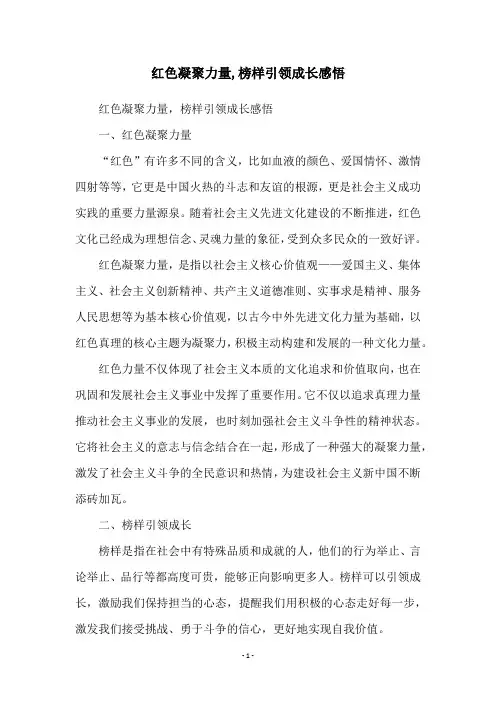 红色凝聚力量,榜样引领成长感悟

红色凝聚力量，榜样引领成长感悟

一、红色凝聚力量

“红色”有许多不同的含义，比如血液的颜色、爱国情怀、激情四射等等，它更是中国火热的斗志和友谊的根源，更是社会主义成功实践的重要力量源泉。随着社会主义先进文化建设的不断推进，红色文化已经成为理想信念、灵魂力量的象征，受到众多民众的一致好评。

红色凝聚力量，是指以社会主义核心价值观——爱国主义、集体主义、社会主义创新精神、共产主义道德准则、实事求是精神、服务人民思想等为基本核心价值观，以古今中外先进文化力量为基础，以红色真理的核心主题为凝聚力，积极主动构建和发展的一种文化力量。

红色力量不仅体现了社会主义本质的文化追求和价值取向，也在巩固和发展社会主义事业中发挥了重要作用。它不仅以追求真理力量推动社会主义事业的发展，也时刻加强社会主义斗争性的精神状态。它将社会主义的意志与信念结合在一起，形成了一种强大的凝聚力量，激发了社会主义斗争的全民意识和热情，为建设社会主义新中国不断添砖加瓦。

二、榜样引领成长

榜样是指在社会中有特殊品质和成就的人，他们的行为举止、言论举止、品行等都高度可贵，能够正向影响更多人。榜样可以引领成长，激励我们保持担当的心态，提醒我们用积极的心态走好每一步，激发我们接受挑战、勇于斗争的信心，更好地实现自我价值。

- 1 -